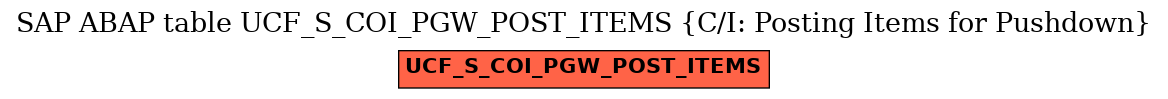 SAP ABAP table UCF_S_COI_PGW_POST_ITEMS {C/I: Posting Items for Pushdown}

UCF_S_COI_PGW_POST_ITEMS